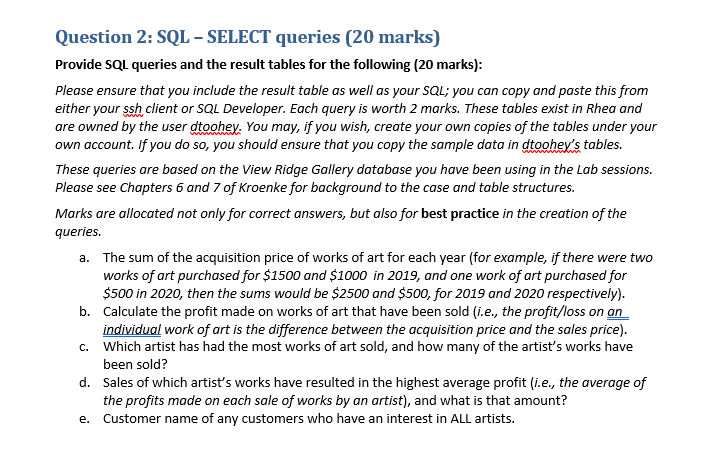 Question 2: SQL – SELECT queries (20 marks)

Provide SQL queries and the result tables for the following (20 marks):

Please ensure that you include the result table as well as your SQL; you can copy and paste this from either your ssh client or SQL Developer. Each query is worth 2 marks. These tables exist in Rhea and are owned by the user dtoohey. You may, if you wish, create your own copies of the tables under your own account. If you do so, you should ensure that you copy the sample data in dtoohey's tables.

These queries are based on the View Ridge Gallery database you have been using in the Lab sessions. Please see Chapters 6 and 7 of Kroenke for background to the case and table structures.

Marks are allocated not only for correct answers, but also for best practice in the creation of the queries.

a. The sum of the acquisition price of works of art for each year (for example, if there were two works of art purchased for \$1500 and \$1000 in 2019, and one work of art purchased for \$500 in 2020, then the sums would be \$2500 and \$500, for 2019 and 2020 respectively).
b. Calculate the profit made on works of art that have been sold (i.e., the profit/loss on an individual work of art is the difference between the acquisition price and the sales price).
c. Which artist has had the most works of art sold, and how many of the artist's works have been sold?
d. Sales of which artist's works have resulted in the highest average profit (i.e., the average of the profits made on each sale of works by an artist), and what is that amount?
e. Customer name of any customers who have an interest in ALL artists.